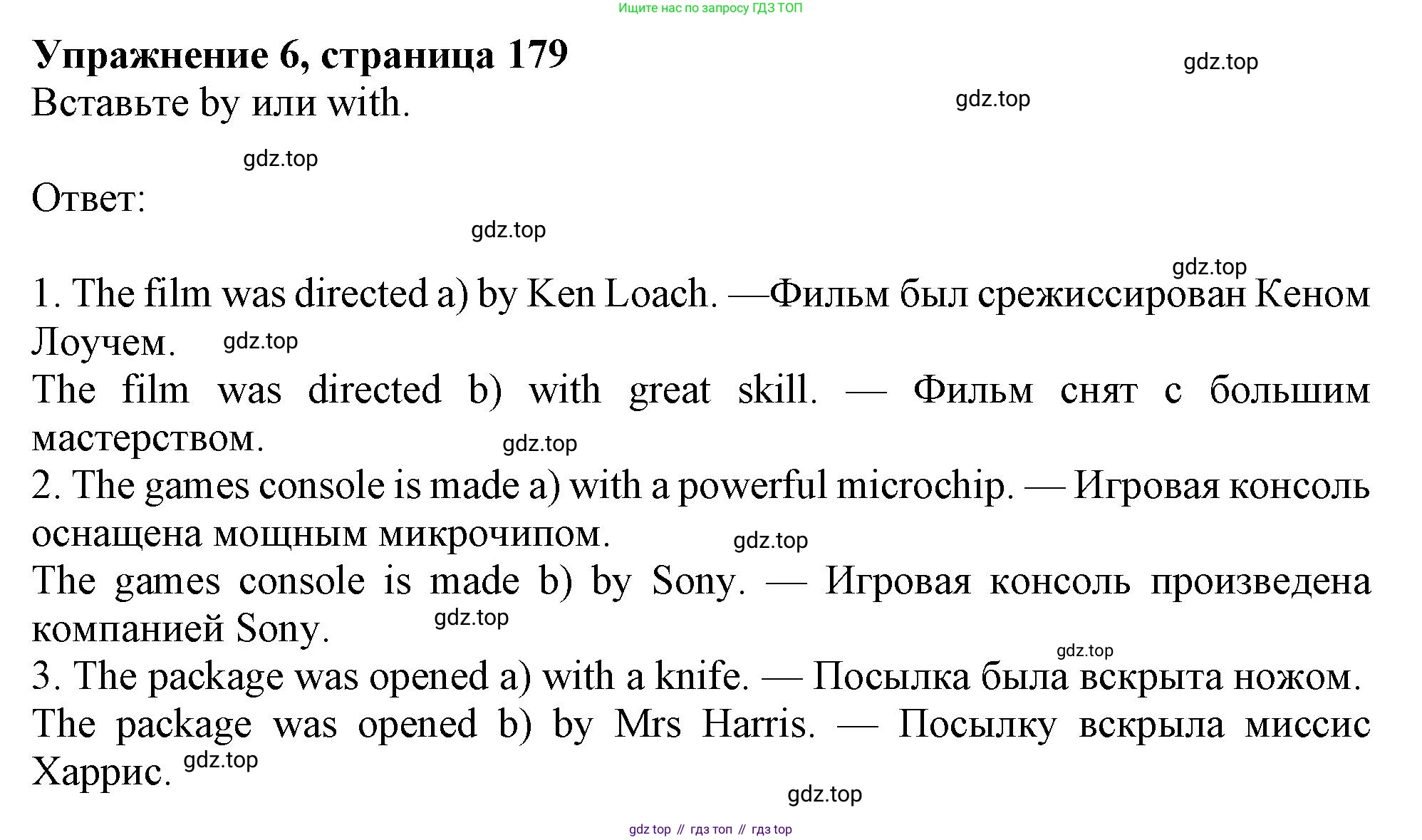 Ищите нас по запросу ГДЗ ТОП

**Упражнение 6, страница 179**

gdz.top

Вставьте by или with.

gdz.top

gdz.top

Ответ:

gdz.top

gdz.top

1. The film was directed a) by Ken Loach. —Фильм был срежиссирован Кеном Лоучем. gdz.top

The film was directed b) with great skill. — Фильм снят с большим мастерством. gdz.top

2. The games console is made a) with a powerful microchip. — Игровая консоль оснащена мощным микрочипом. gdz.top

The games console is made b) by Sony. — Игровая консоль произведена компанией Sony. gdz.top

gdz.top

3. The package was opened a) with a knife. — Посылка была вскрыта ножом.

The package was opened b) by Mrs Harris. — Посылку вскрыла миссис Харрис. gdz.top

gdz.top

gdz top // гдз топ // гдз top